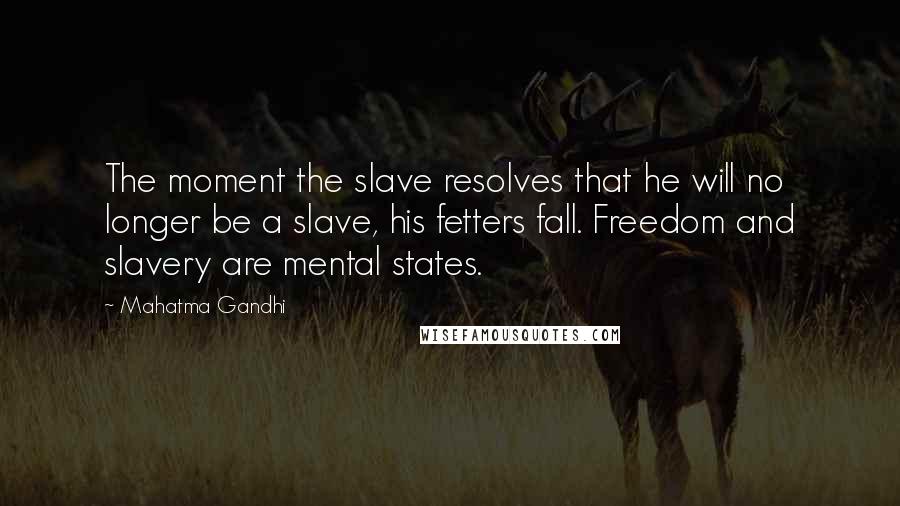 The moment the slave resolves that he will no longer be a slave, his fetters fall. Freedom and slavery are mental states.

~ Mahatma Gandhi

WISEFAMOUSQUOTES.COM